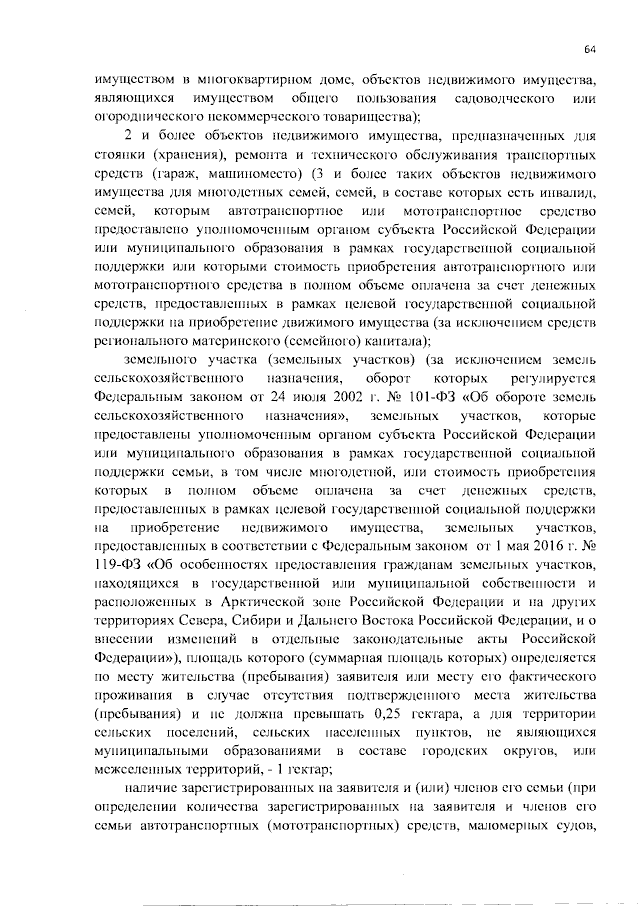 64

имуществом в многоквартирном доме, объектов недвижимого имущества, являющихся имуществом общего пользования садоводческого или огороднического некоммерческого товарищества);

2 и более объектов недвижимого имущества, предназначенных для стоянки (хранения), ремонта и технического обслуживания транспортных средств (гараж, машиноместо) (3 и более таких объектов недвижимого имущества для многодетных семей, семей, в составе которых есть инвалид, семей, которым автотранспортное или мототранспортное средство предоставлено уполномоченным органом субъекта Российской Федерации или муниципального образования в рамках государственной социальной поддержки или которыми стоимость приобретения автотранспортного или мототранспортного средства в полном объеме оплачена за счет денежных средств, предоставленных в рамках целевой государственной социальной поддержки на приобретение движимого имущества (за исключением средств регионального материнского (семейного) капитала);

земельного участка (земельных участков) (за исключением земель сельскохозяйственного назначения, оборот которых регулируется Федеральным законом от 24 июля 2002 г. № 101-ФЗ «Об обороте земель сельскохозяйственного назначения», земельных участков, которые предоставлены уполномоченным органом субъекта Российской Федерации или муниципального образования в рамках государственной социальной поддержки семьи, в том числе многодетной, или стоимость приобретения которых в полном объеме оплачена за счет денежных средств, предоставленных в рамках целевой государственной социальной поддержки на приобретение недвижимого имущества, земельных участков, предоставленных в соответствии с Федеральным законом от 1 мая 2016 г. № 119-ФЗ «Об особенностях предоставления гражданам земельных участков, находящихся в государственной или муниципальной собственности и расположенных в Арктической зоне Российской Федерации и на других территориях Севера, Сибири и Дальнего Востока Российской Федерации, и о внесении изменений в отдельные законодательные акты Российской Федерации»), площадь которого (суммарная площадь которых) определяется по месту жительства (пребывания) заявителя или месту его фактического проживания в случае отсутствия подтвержденного места жительства (пребывания) и не должна превышать 0,25 гектара, а для территории сельских поселений, сельских населенных пунктов, не являющихся муниципальными образованиями в составе городских округов, или межселенных территорий, - 1 гектар;

наличие зарегистрированных на заявителя и (или) членов его семьи (при определении количества зарегистрированных на заявителя и членов его семьи автотранспортных (мототранспортных) средств, маломерных судов,